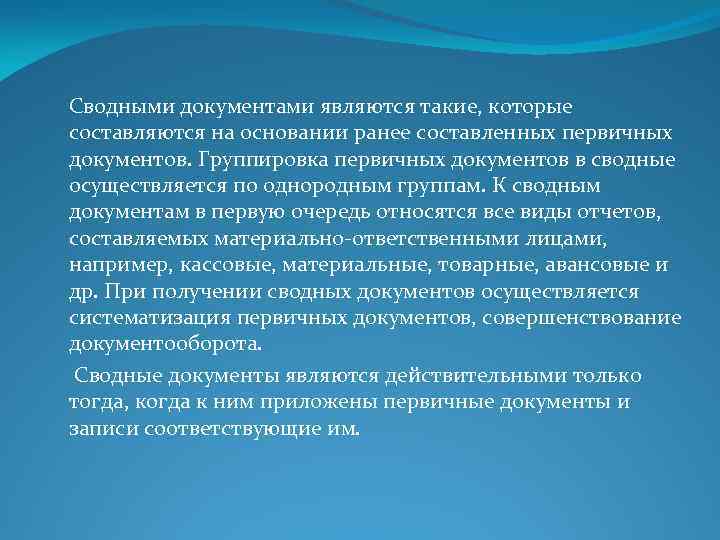 Сводными документами являются такие, которые составляются на основании ранее составленных первичных документов. Группировка первичных документов в сводные осуществляется по однородным группам. К сводным документам в первую очередь относятся все виды отчетов, составляемых материально-ответственными лицами, например, кассовые, материальные, товарные, авансовые и др. При получении сводных документов осуществляется систематизация первичных документов, совершенствование документооборота.

Сводные документы являются действительными только тогда, когда к ним приложены первичные документы и записи соответствующие им.